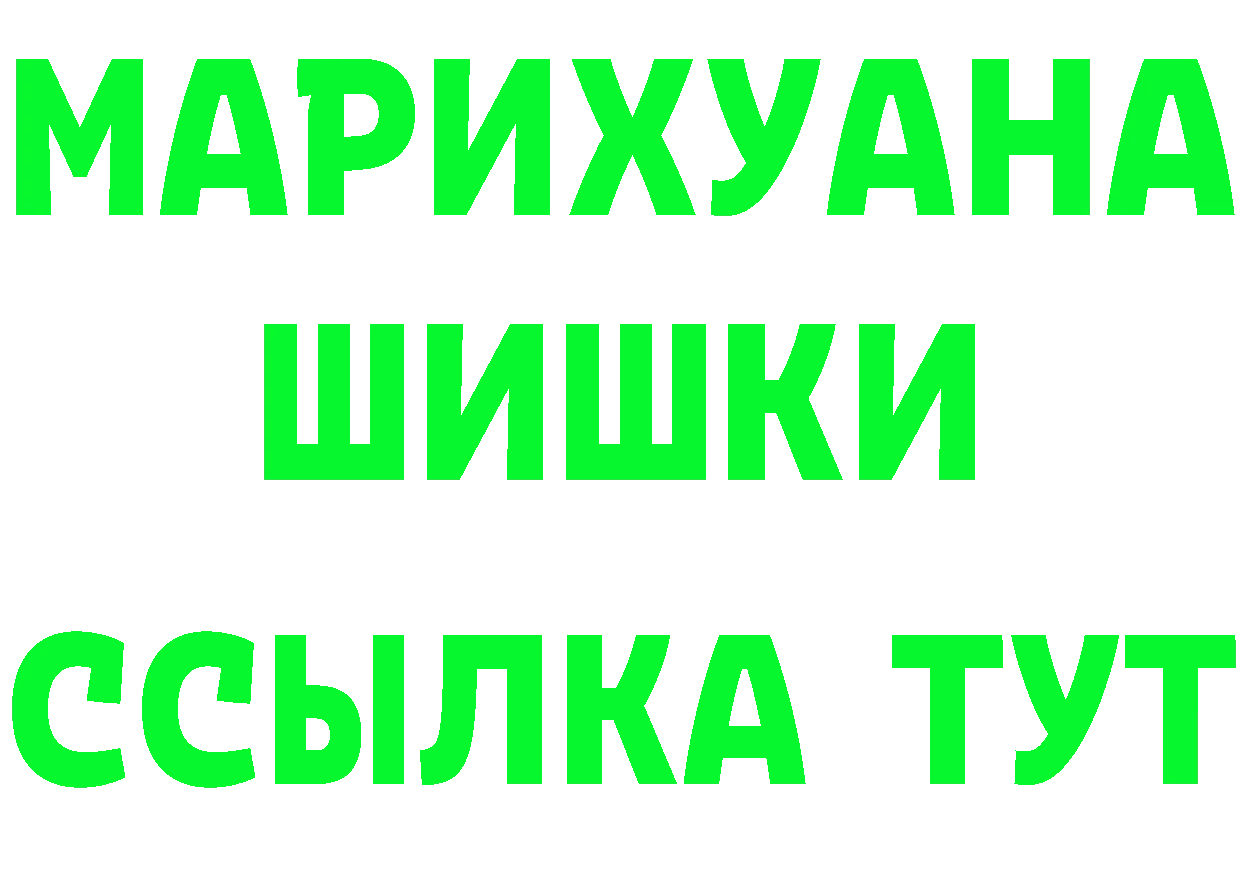 МАРИХУАНА
ШИШКИ
ССЫЛКА ТУТ